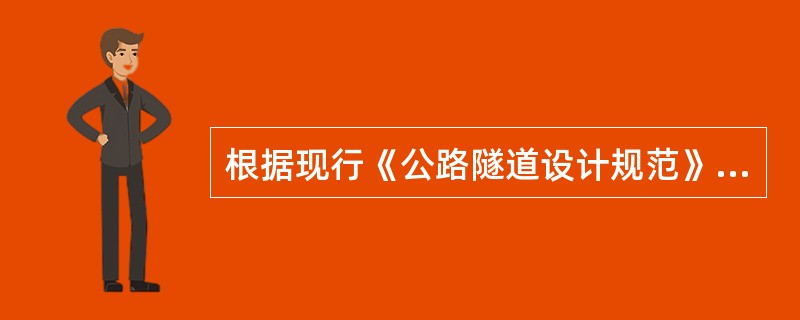 根据现行《公路隧道设计规范》...